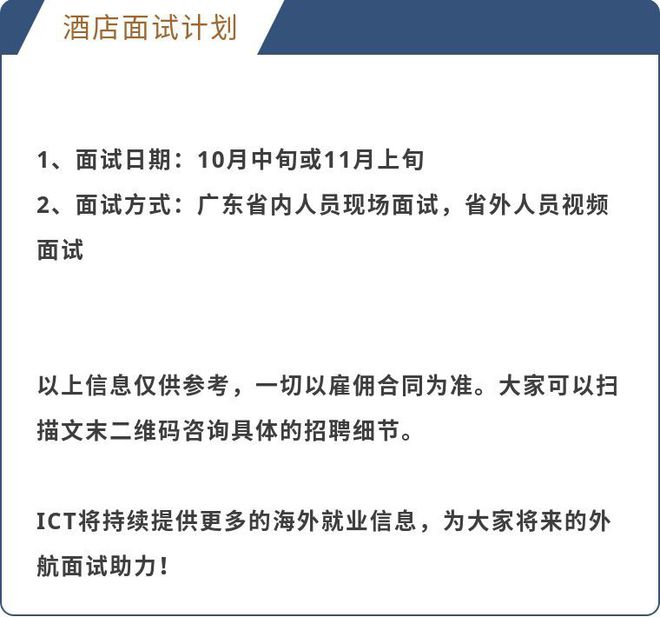 酒店面试计划

1、面试日期：10月中旬或11月上旬
2、面试方式：广东省内人员现场面试，省外人员视频面试

以上信息仅供参考，一切以雇佣合同为准。大家可以扫描文末二维码咨询具体的招聘细节。

ICT将持续提供更多的海外就业信息，为大家将来的外航面试助力！